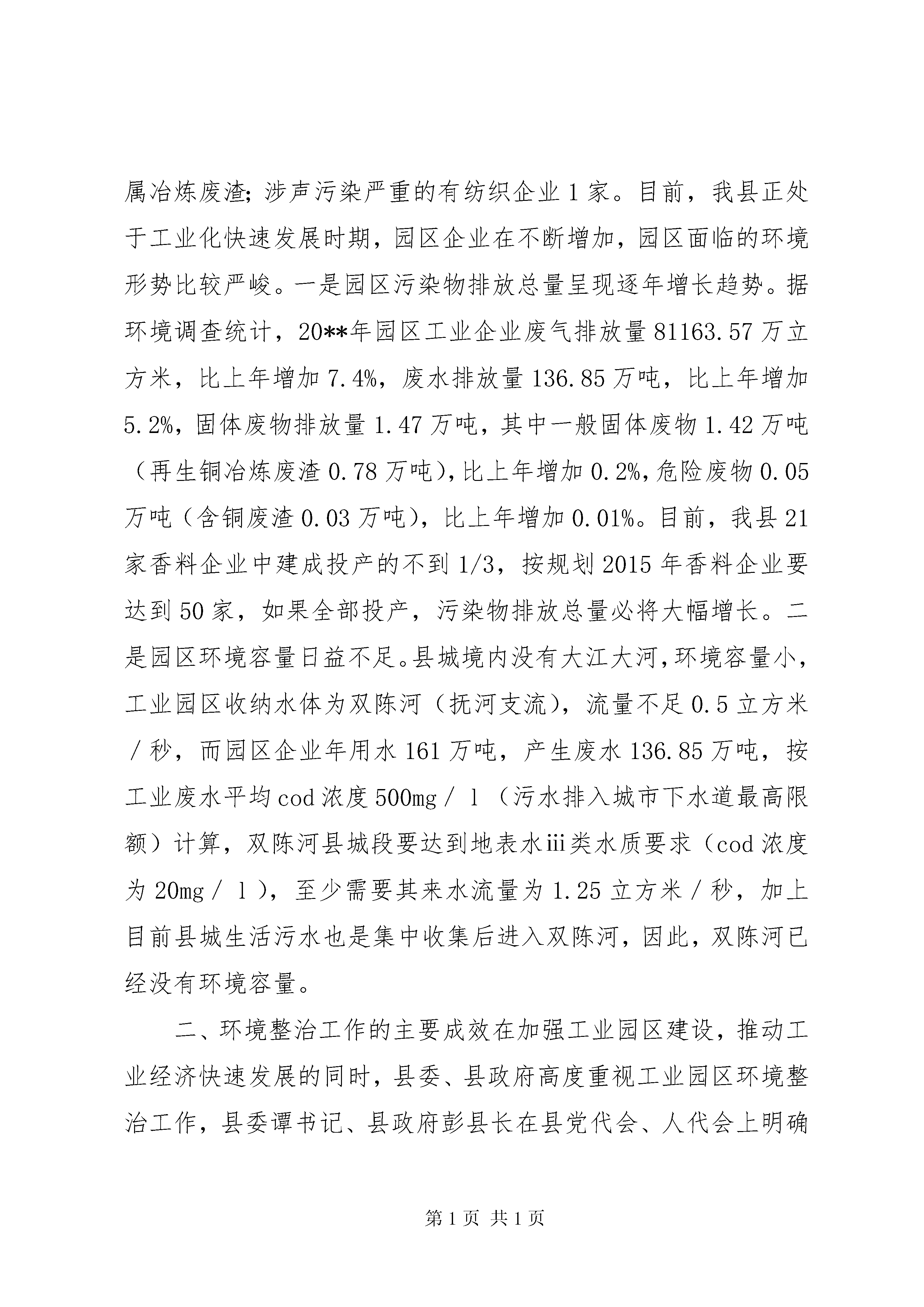 属冶炼废渣;涉声污染严重的有纺织企业1家。目前,我县正处于工业化快速发展时期,园区企业在不断增加,园区面临的环境形势比较严峻。一是园区污染物排放总量呈现逐年增长趋势。据环境调查统计,20**年园区工业企业废气排放量81163.57万立方米,比上年增加7.4%,废水排放量136.85万吨,比上年增加5.2%,固体废物排放量1.47万吨,其中一般固体废物1.42万吨(再生铜冶炼废渣0.78万吨),比上年增加0.2%,危险废物0.05万吨(含铜废渣0.03万吨),比上年增加0.01%。目前,我县21家香料企业中建成投产的不到1/3,按规划2015年香料企业要达到50家,如果全部投产,污染物排放总量必将大幅增长。二是园区环境容量日益不足。县城境内没有大江大河,环境容量小,工业园区收纳水体为双陈河(抚河支流),流量不足0.5立方米/秒,而园区企业年用水161万吨,产生废水136.85万吨,按工业废水平均cod浓度500mg/l(污水排入城市下水道最高限额)计算,双陈河县城段要达到地表水iii类水质要求(cod浓度为20mg/l),至少需要其来水流量为1.25立方米/秒,加上目前县城生活污水也是集中收集后进入双陈河,因此,双陈河已经没有环境容量。

二、环境整治工作的主要成效在加强工业园区建设,推动工业经济快速发展的同时,县委、县政府高度重视工业园区环境整治工作,县委谭书记、县政府彭县长在县党代会、人代会上明确

第1页 共1页